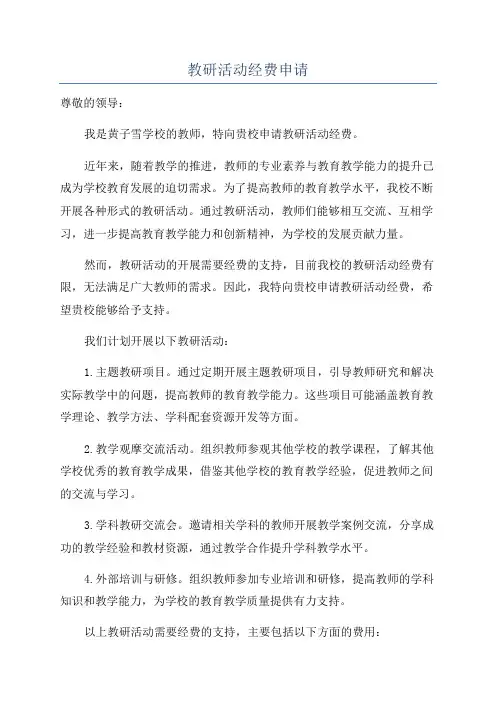 教研活动经费申请

尊敬的领导：

我是黄子雪学校的教师，特向贵校申请教研活动经费。

近年来，随着教学的推进，教师的专业素养与教育教学能力的提升已成为学校教育发展的迫切需求。为了提高教师的教育教学水平，我校不断开展各种形式的教研活动。通过教研活动，教师们能够相互交流、互相学习，进一步提高教育教学能力和创新精神，为学校的发展贡献力量。

然而，教研活动的开展需要经费的支持，目前我校的教研活动经费有限，无法满足广大教师的需求。因此，我特向贵校申请教研活动经费，希望贵校能够给予支持。

我们计划开展以下教研活动：

1.主题教研项目。通过定期开展主题教研项目，引导教师研究和解决实际教学中的问题，提高教师的教育教学能力。这些项目可能涵盖教育教学理论、教学方法、学科配套资源开发等方面。

2.教学观摩交流活动。组织教师参观其他学校的教学课程，了解其他学校优秀的教育教学成果，借鉴其他学校的教育教学经验，促进教师之间的交流与学习。

3.学科教研交流会。邀请相关学科的教师开展教学案例交流，分享成功的教学经验和教材资源，通过教学合作提升学科教学水平。

4.外部培训与研修。组织教师参加专业培训和研修，提高教师的学科知识和教学能力，为学校的教育教学质量提供有力支持。

以上教研活动需要经费的支持，主要包括以下方面的费用：